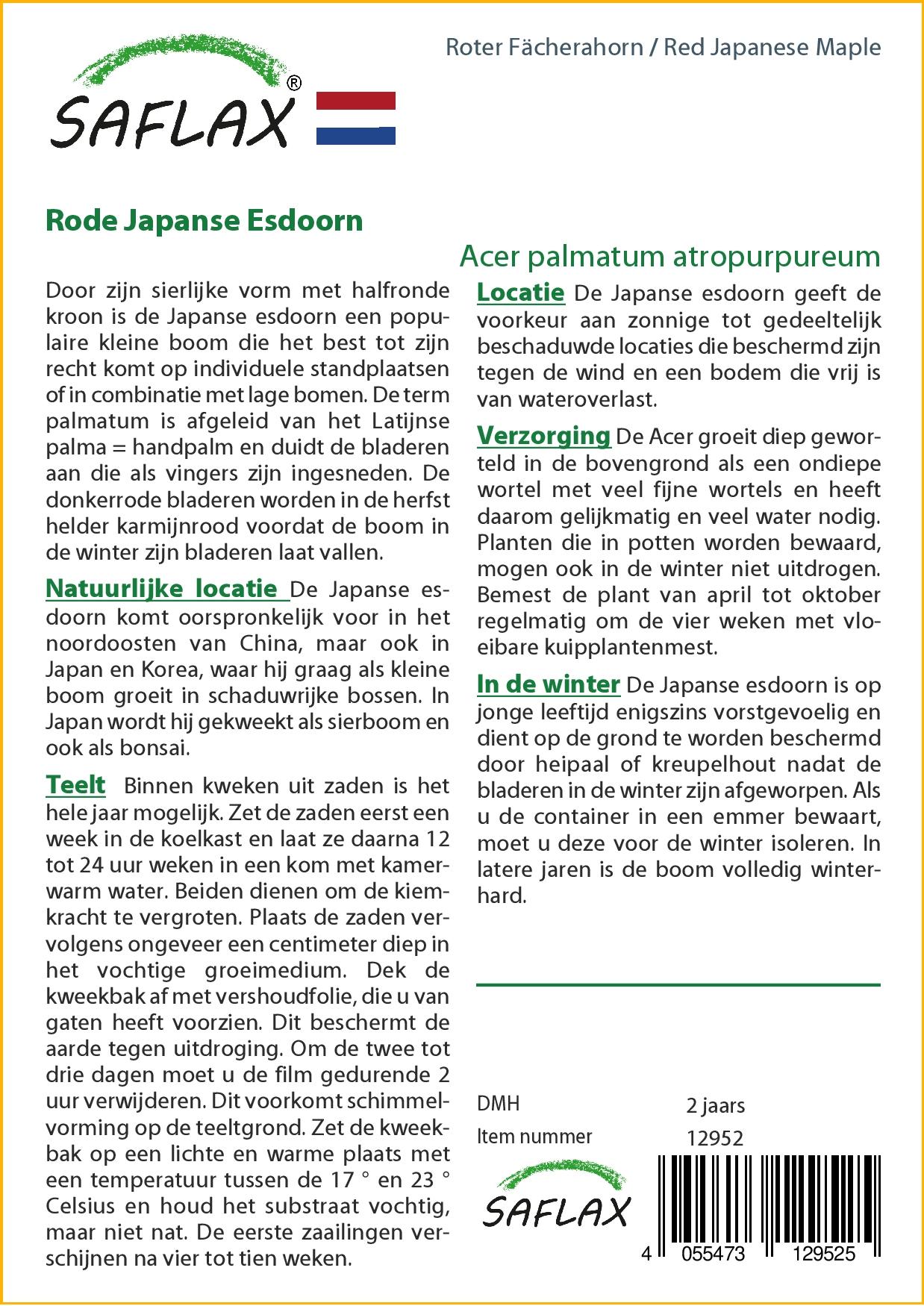 SAFLAX®

Roter Fächerahorn / Red Japanese Maple

Rode Japanse Esdoorn

Acer palmatum atropurpureum

Door zijn sierlijke vorm met halfronde kroon is de Japanse esdoorn een populaire kleine boom die het best tot zijn recht komt op individuele standplaatsen of in combinatie met lage bomen. De term palmatum is afgeleid van het Latijnse palma = handpalm en duidt de bladeren aan die als vingers zijn ingesneden. De donkerrode bladeren worden in de herfst helder karmijnrood voordat de boom in de winter zijn bladeren laat vallen.

Natuurlijke locatie De Japanse esdoorn komt oorspronkelijk voor in het noordoosten van China, maar ook in Japan en Korea, waar hij graag als kleine boom groeit in schaduwrijke bossen. In Japan wordt hij gekweekt als sierboom en ook als bonsai.

Teelt Binnen kweken uit zaden is het hele jaar mogelijk. Zet de zaden eerst een week in de koelkast en laat ze daarna 12 tot 24 uur weken in een kom met kamerwarm water. Beiden dienen om de kiemkracht te vergroten. Plaats de zaden vervolgens ongeveer een centimeter diep in het vochtige groeimedium. Dek de kweekbak af met vershoudfolie, die u van gaten heeft voorzien. Dit beschermt de aarde tegen uitdroging. Om de twee tot drie dagen moet u de film gedurende 2 uur verwijderen. Dit voorkomt schimmelvorming op de teeltgrond. Zet de kweekbak op een lichte en warme plaats met een temperatuur tussen de 17 ° en 23 ° Celsius en houd het substraat vochtig, maar niet nat. De eerste zaailingen verschijnen na vier tot tien weken.

Locatie De Japanse esdoorn geeft de voorkeur aan zonnige tot gedeeltelijk beschaduwde locaties die beschermd zijn tegen de wind en een bodem die vrij is van wateroverlast.

Verzorging De Acer groeit diep geworteld in de bovengrond als een ondiepe wortel met veel fijne wortels en heeft daarom gelijkmatig en veel water nodig. Planten die in potten worden bewaard, mogen ook in de winter niet uitdrogen. Bemest de plant van april tot oktober regelmatig om de vier weken met vloeibare kuipplantenmest.

In de winter De Japanse esdoorn is op jonge leeftijd enigszins vorstgevoelig en dient op de grond te worden beschermd door heipaal of kreupelhout nadat de bladeren in de winter zijn afgeworpen. Als u de container in een emmer bewaart, moet u deze voor de winter isoleren. In latere jaren is de boom volledig winterhard.

DMH 2 jaars
Item nummer 12952

SAFLAX

4 055473 129525